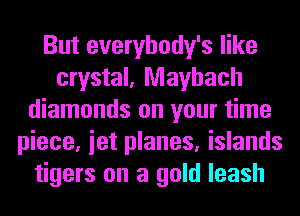 But everybody's like crystal, Maybach diamonds on your time piece, jet planes, islands tigers on a gold leash